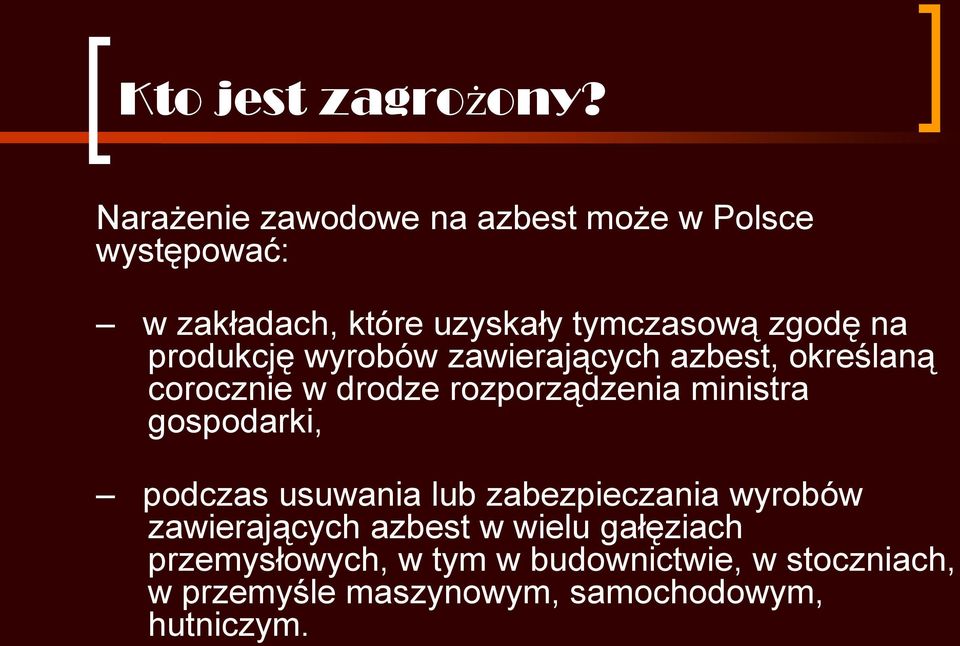 Kto jest zagrożony?

Narażenie zawodowe na azbest może w Polsce występować:

– w zakładach, które uzyskały tymczasową zgodę na produkcję wyrobów zawierających azbest, określaną corocznie w drodze rozporządzenia ministra gospodarki,

– podczas usuwania lub zabezpieczania wyrobów zawierających azbest w wielu gałęziach przemysłowych, w tym w budownictwie, w stoczniach, w przemyśle maszynowym, samochodowym, hutniczym.